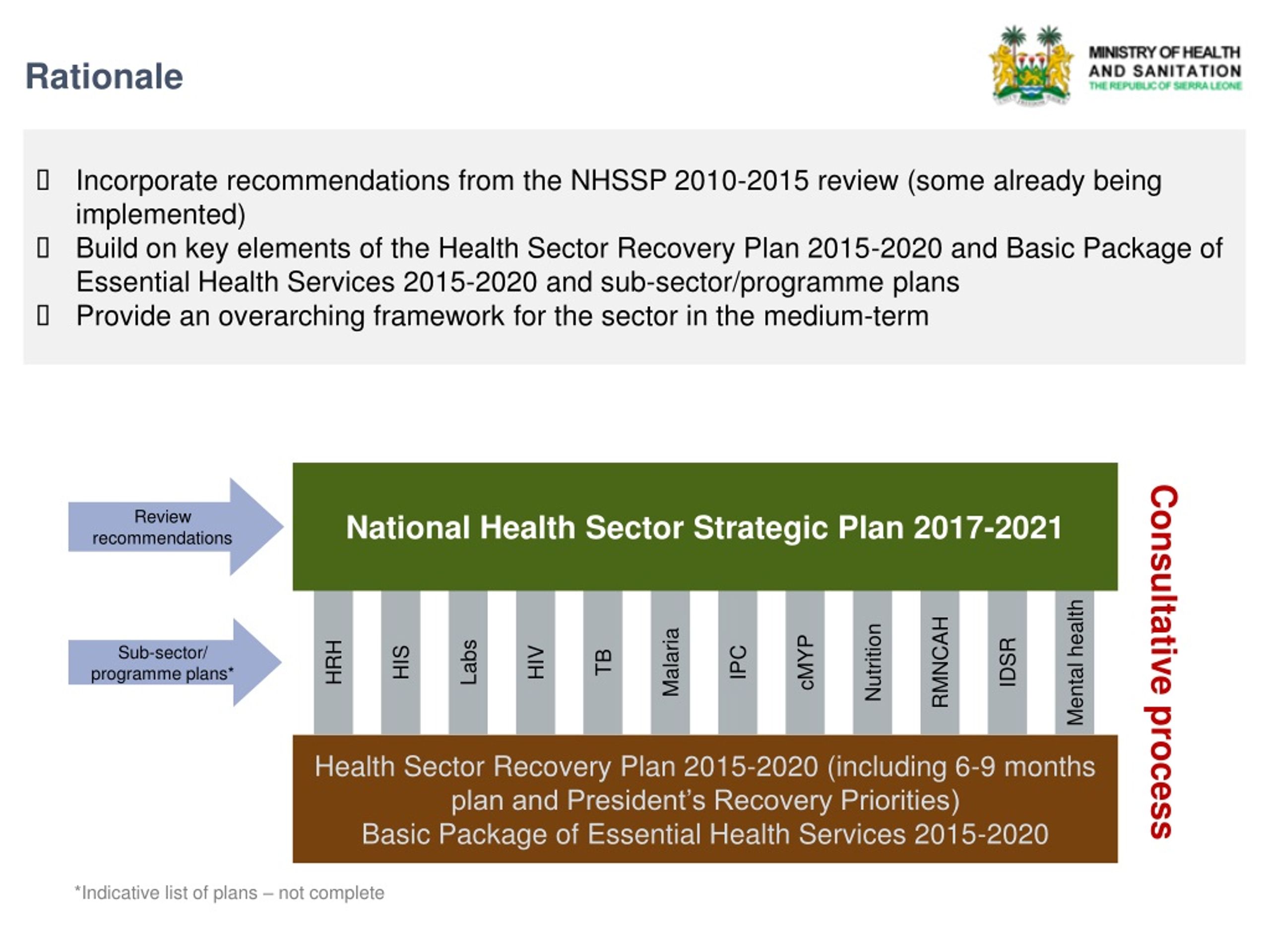 Rationale

MINISTRY OF HEALTH AND SANITATION
THE REPUBLIC OF SIERRA LEONE

▯ Incorporate recommendations from the NHSSP 2010-2015 review (some already being implemented)
▯ Build on key elements of the Health Sector Recovery Plan 2015-2020 and Basic Package of Essential Health Services 2015-2020 and sub-sector/programme plans
▯ Provide an overarching framework for the sector in the medium-term

Review recommendations

Sub-sector/ programme plans*

National Health Sector Strategic Plan 2017-2021

HRH
HIS
Labs
HIV
TB
Malaria
IPC
cMYP
Nutrition
RMNCAH
IDSR
Mental health

Health Sector Recovery Plan 2015-2020 (including 6-9 months plan and President's Recovery Priorities)
Basic Package of Essential Health Services 2015-2020

Consultative process

*Indicative list of plans – not complete